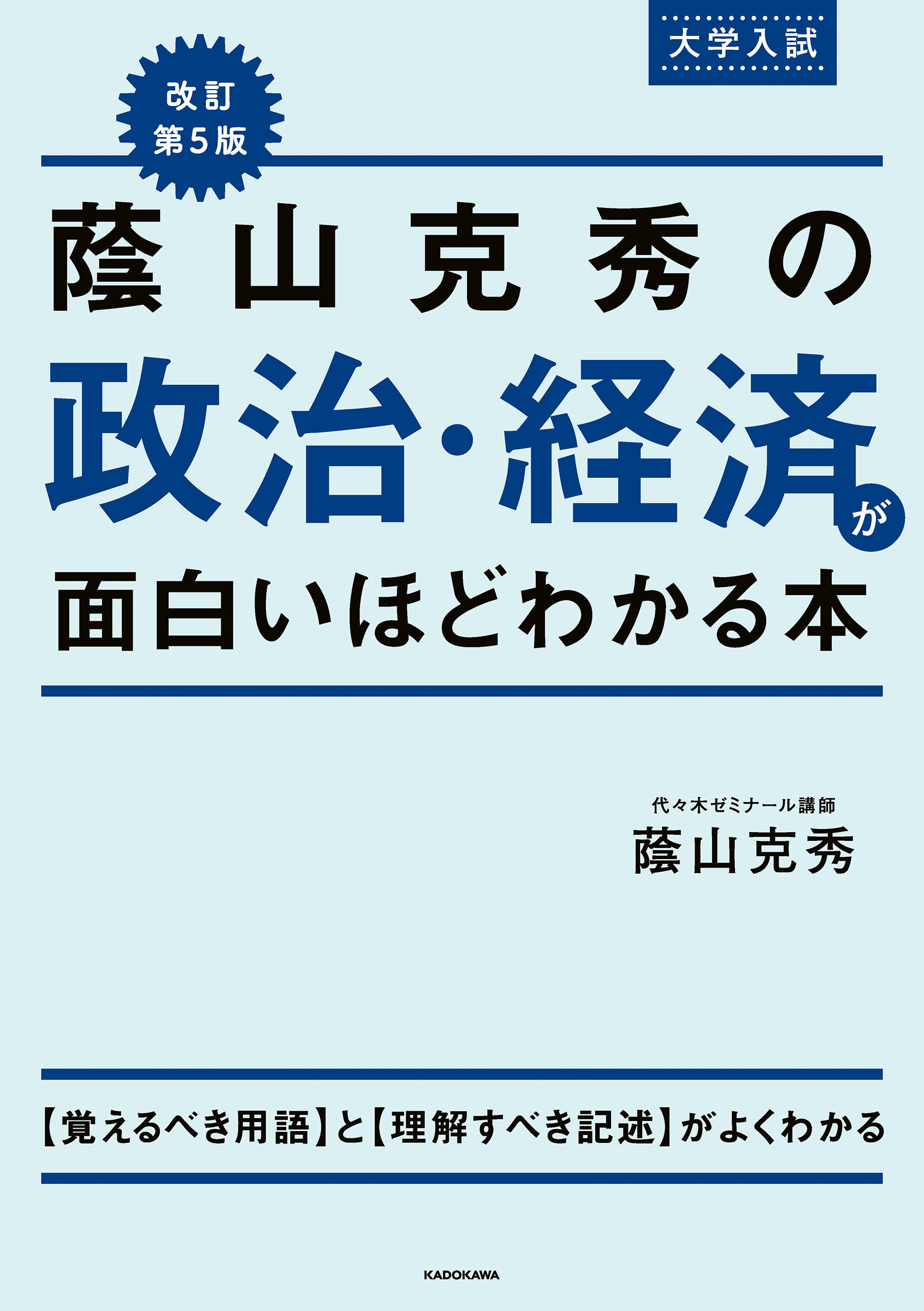 大学入試

改訂
第5版

蔭山克秀の
政治・経済が
面白いほどわかる本

代々木ゼミナール講師
蔭山克秀

【覚えるべき用語】と【理解すべき記述】がよくわかる

KADOKAWA